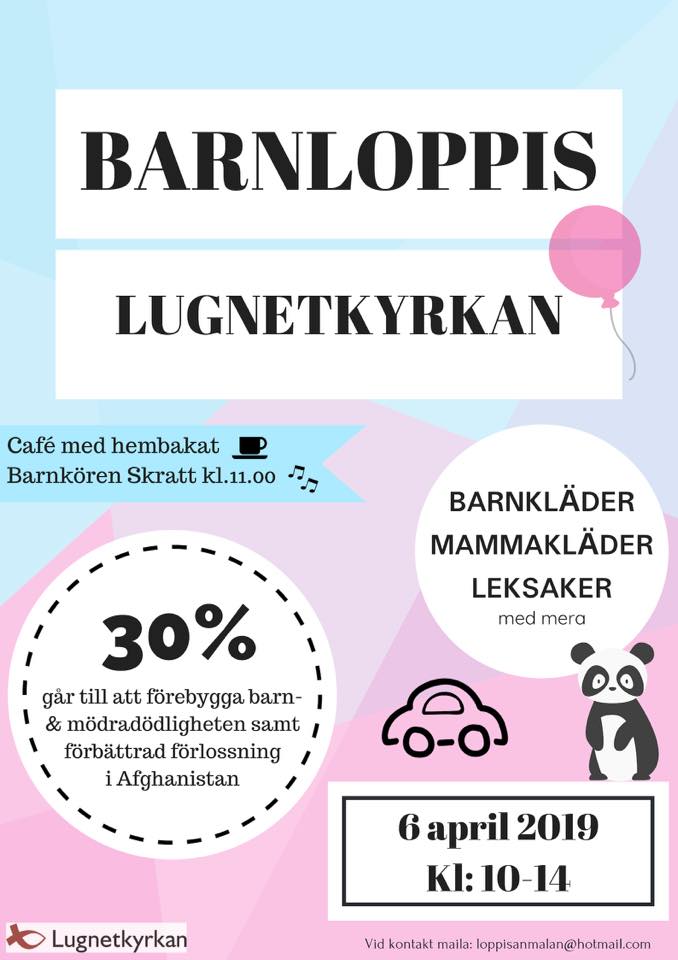 BARNLOPPIS

LUGNETKYRKAN

Café med hembakat
Barnkören Skratt kl.11.00

BARNKLÄDER
MAMMAKLÄDER
LEKSAKER
med mera

30%

går till att förebygga barn- & mödradödligheten samt förbättrad förlossning i Afghanistan

6 april 2019
Kl: 10-14

Lugnetkyrkan

Vid kontakt maila: loppisanmalan@hotmail.com